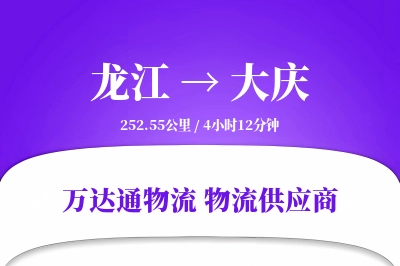 龙江 → 大庆

252.55公里 / 4小时12分钟

万达通物流 物流供应商